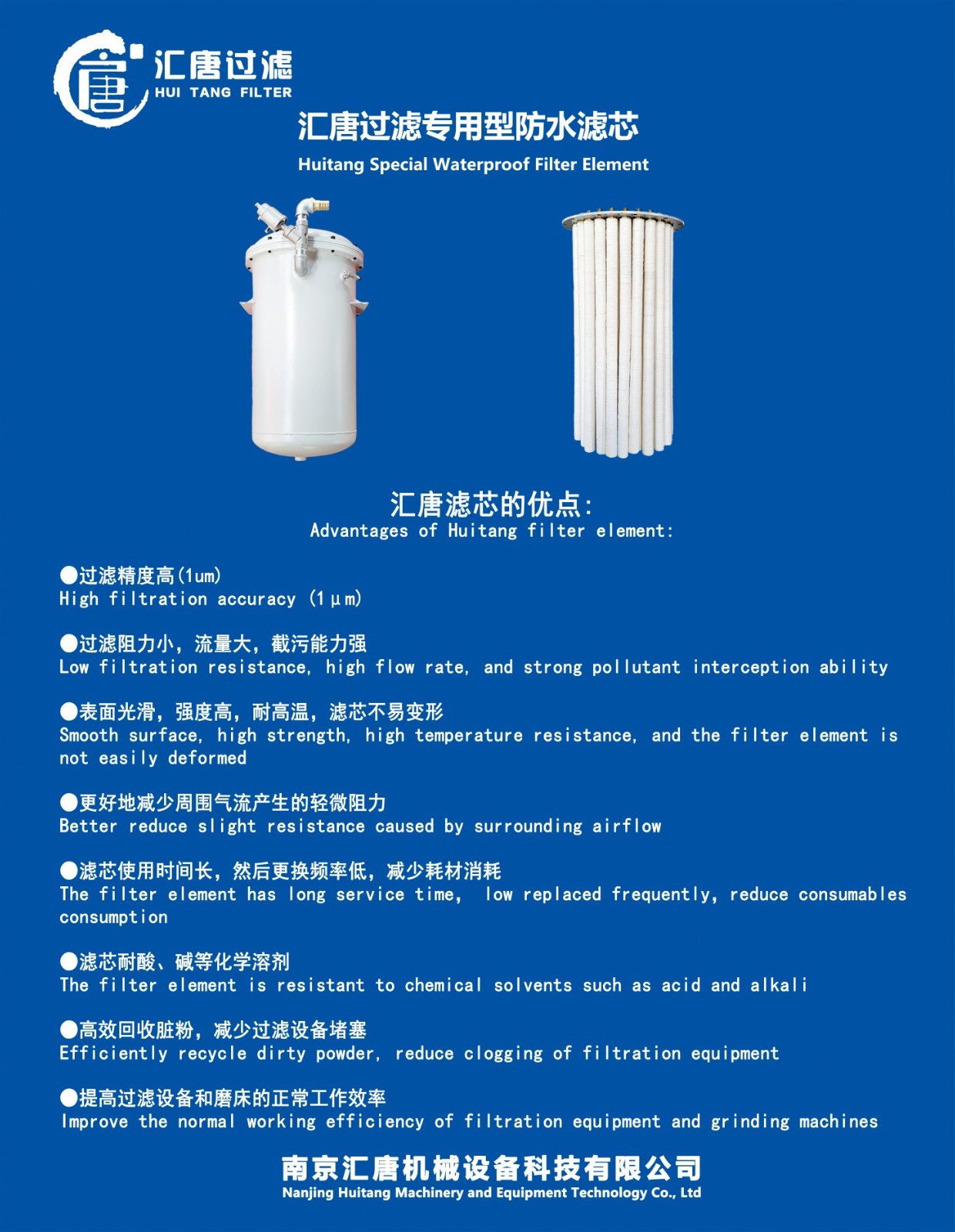 唐 汇唐过滤
HUI TANG FILTER

汇唐过滤专用型防水滤芯
Huitang Special Waterproof Filter Element

汇唐滤芯的优点:
Advantages of Huitang filter element:

●过滤精度高(1um)
High filtration accuracy (1μm)

●过滤阻力小，流量大，截污能力强
Low filtration resistance, high flow rate, and strong pollutant interception ability

●表面光滑，强度高，耐高温，滤芯不易变形
Smooth surface, high strength, high temperature resistance, and the filter element is not easily deformed

●更好地减少周围气流产生的轻微阻力
Better reduce slight resistance caused by surrounding airflow

●滤芯使用时间长，然后更换频率低，减少耗材消耗
The filter element has long service time, low replaced frequently, reduce consumables consumption

●滤芯耐酸、碱等化学溶剂
The filter element is resistant to chemical solvents such as acid and alkali

●高效回收脏粉，减少过滤设备堵塞
Efficiently recycle dirty powder, reduce clogging of filtration equipment

●提高过滤设备和磨床的正常工作效率
Improve the normal working efficiency of filtration equipment and grinding machines

南京汇唐机械设备科技有限公司
Nanjing Huitang Machinery and Equipment Technology Co., Ltd